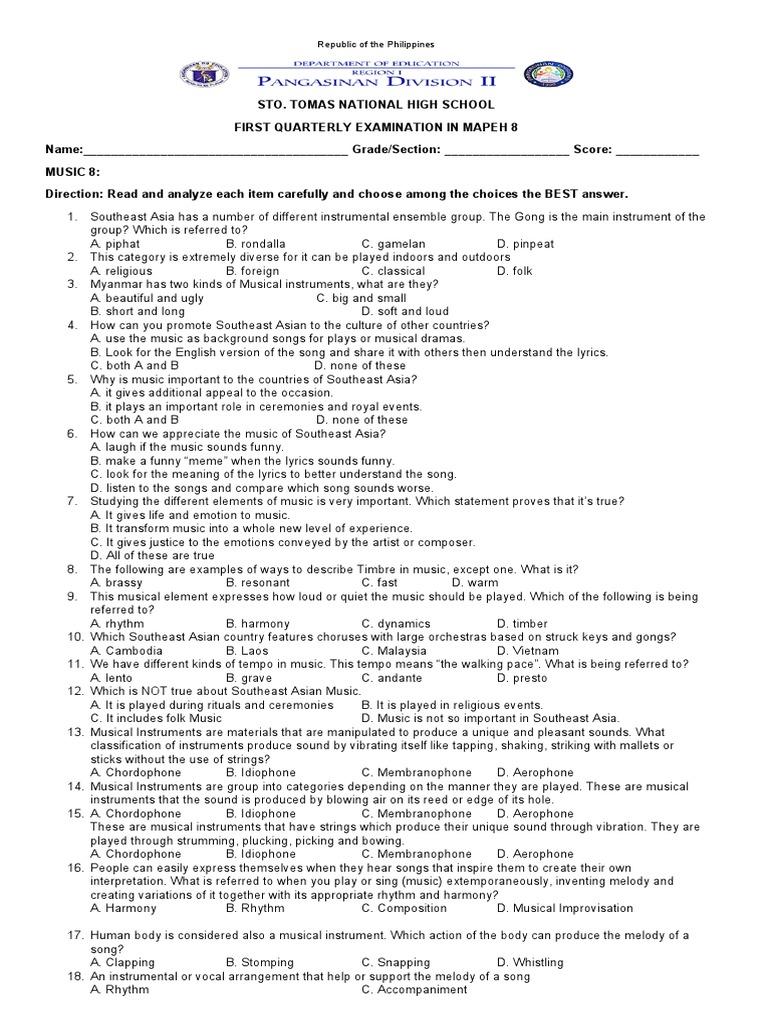 Republic of the Philippines

DEPARTMENT OF EDUCATION
REGION I
PANGASINAN DIVISION II

STO. TOMAS NATIONAL HIGH SCHOOL

FIRST QUARTERLY EXAMINATION IN MAPEH 8

Name:____ Grade/Section: ____ Score: ____

MUSIC 8:

Direction: Read and analyze each item carefully and choose among the choices the BEST answer.

1. Southeast Asia has a number of different instrumental ensemble group. The Gong is the main instrument of the group? Which is referred to?
A. piphat B. rondalla C. gamelan D. pinpeat
2. This category is extremely diverse for it can be played indoors and outdoors
A. religious B. foreign C. classical D. folk
3. Myanmar has two kinds of Musical instruments, what are they?
A. beautiful and ugly C. big and small
B. short and long D. soft and loud
4. How can you promote Southeast Asian to the culture of other countries?
A. use the music as background songs for plays or musical dramas.
B. Look for the English version of the song and share it with others then understand the lyrics.
C. both A and B D. none of these
5. Why is music important to the countries of Southeast Asia?
A. it gives additional appeal to the occasion.
B. it plays an important role in ceremonies and royal events.
C. both A and B D. none of these
6. How can we appreciate the music of Southeast Asia?
A. laugh if the music sounds funny.
B. make a funny "meme" when the lyrics sounds funny.
C. look for the meaning of the lyrics to better understand the song.
D. listen to the songs and compare which song sounds worse.
7. Studying the different elements of music is very important. Which statement proves that it's true?
A. It gives life and emotion to music.
B. It transform music into a whole new level of experience.
C. It gives justice to the emotions conveyed by the artist or composer.
D. All of these are true
8. The following are examples of ways to describe Timbre in music, except one. What is it?
A. brassy B. resonant C. fast D. warm
9. This musical element expresses how loud or quiet the music should be played. Which of the following is being referred to?
A. rhythm B. harmony C. dynamics D. timber
10. Which Southeast Asian country features choruses with large orchestras based on struck keys and gongs?
A. Cambodia B. Laos C. Malaysia D. Vietnam
11. We have different kinds of tempo in music. This tempo means "the walking pace". What is being referred to?
A. lento B. grave C. andante D. presto
12. Which is NOT true about Southeast Asian Music.
A. It is played during rituals and ceremonies B. It is played in religious events.
C. It includes folk Music D. Music is not so important in Southeast Asia.
13. Musical Instruments are materials that are manipulated to produce a unique and pleasant sounds. What classification of instruments produce sound by vibrating itself like tapping, shaking, striking with mallets or sticks without the use of strings?
A. Chordophone B. Idiophone C. Membranophone D. Aerophone
14. Musical Instruments are group into categories depending on the manner they are played. These are musical instruments that the sound is produced by blowing air on its reed or edge of its hole.
15. A. Chordophone B. Idiophone C. Membranophone D. Aerophone
These are musical instruments that have strings which produce their unique sound through vibration. They are played through strumming, plucking, picking and bowing.
A. Chordophone B. Idiophone C. Membranophone D. Aerophone
16. People can easily express themselves when they hear songs that inspire them to create their own interpretation. What is referred to when you play or sing (music) extemporaneously, inventing melody and creating variations of it together with its appropriate rhythm and harmony?
A. Harmony B. Rhythm C. Composition D. Musical Improvisation

17. Human body is considered also a musical instrument. Which action of the body can produce the melody of a song?
A. Clapping B. Stomping C. Snapping D. Whistling
18. An instrumental or vocal arrangement that help or support the melody of a song
A. Rhythm C. Accompaniment